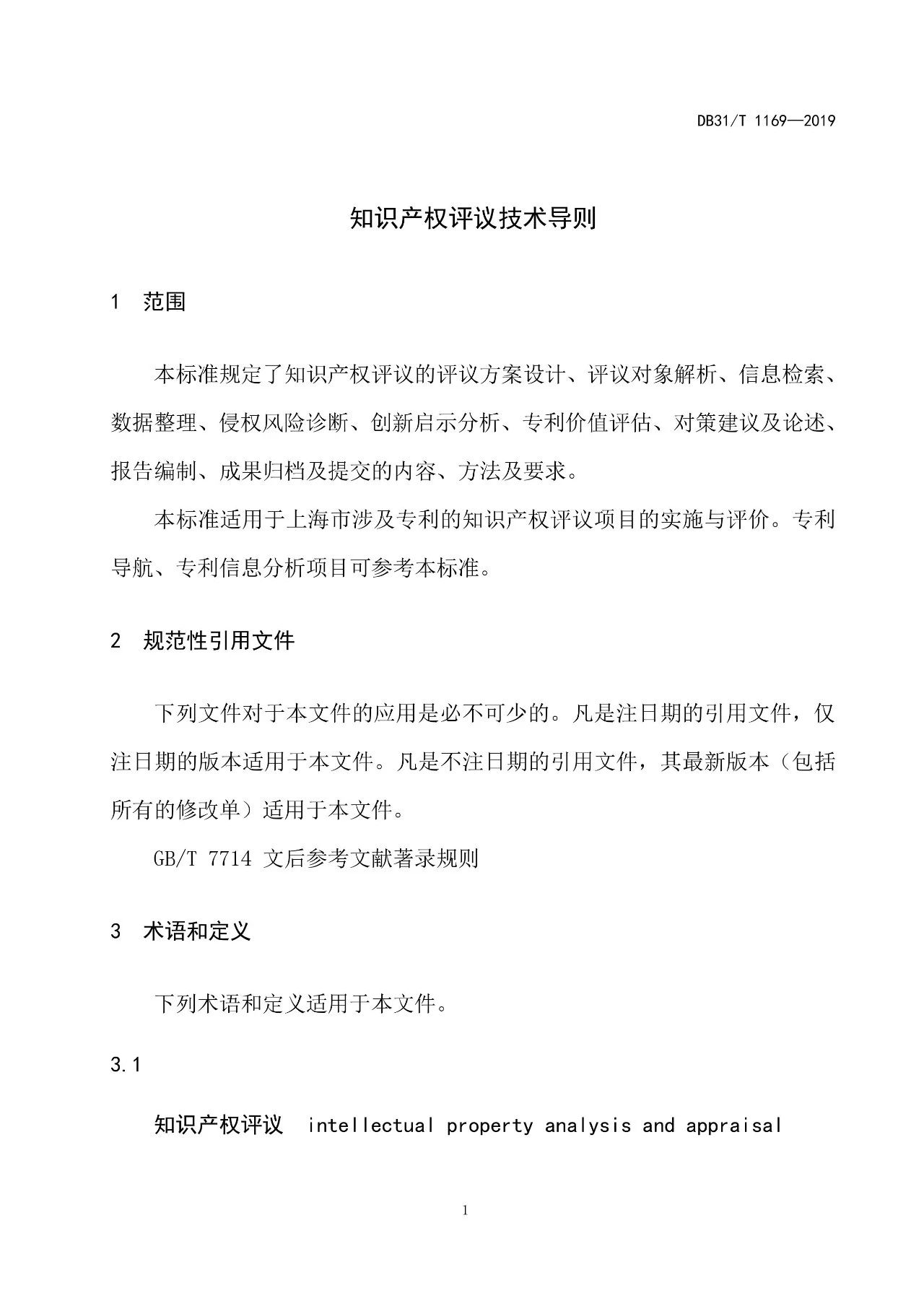 DB31/T 1169—2019

知识产权评议技术导则

1 范围

本标准规定了知识产权评议的评议方案设计、评议对象解析、信息检索、数据整理、侵权风险诊断、创新启示分析、专利价值评估、对策建议及论述、报告编制、成果归档及提交的内容、方法及要求。

本标准适用于上海市涉及专利的知识产权评议项目的实施与评价。专利导航、专利信息分析项目可参考本标准。

2 规范性引用文件

下列文件对于本文件的应用是必不可少的。凡是注日期的引用文件，仅注日期的版本适用于本文件。凡是不注日期的引用文件，其最新版本（包括所有的修改单）适用于本文件。

GB/T 7714 文后参考文献著录规则

3 术语和定义

下列术语和定义适用于本文件。

3.1

知识产权评议 intellectual property analysis and appraisal

1